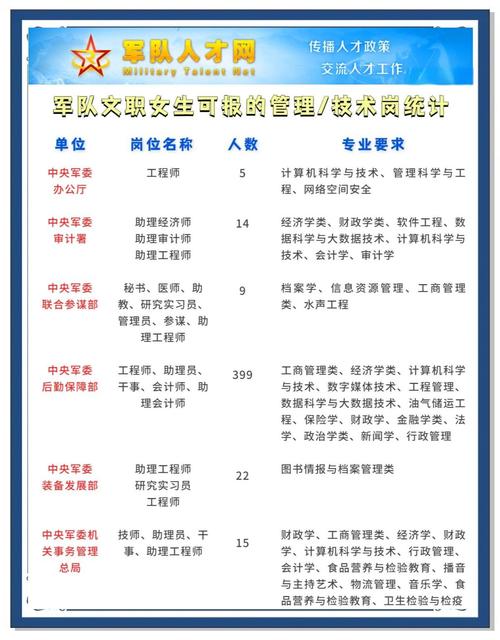 军队人才网
Military Talent Net
传播人才政策
交流人才工作

军队文职女生可报的管理/技术岗统计

| 单位 | 岗位名称 | 人数 | 专业要求 |
|---|---|---|---|
| 中央军委办公厅 | 工程师 | 5 | 计算机科学与技术、管理科学与工程、网络空间安全 |
| 中央军委审计署 | 助理经济师 助理审计师 助理工程师 | 14 | 经济学类、财政学类、软件工程、数据科学与大数据技术、计算机科学与技术、会计学、审计学 |
| 中央军委联合参谋部 | 秘书、医师、助教、研究实习员、管理员、参谋、助理工程师 | 9 | 档案学、信息资源管理、工商管理类、水声工程 |
| 中央军委后勤保障部 | 工程师、助理员、干事、会计师、助理会计师 | 399 | 工商管理类、经济学类、计算机科学与技术、数字媒体技术、工程管理、数据科学与大数据技术、油气储运工程、保险学、财政学、金融学类、法学、政治学类、新闻学、行政管理 |
| 中央军委装备发展部 | 助理工程师 研究实习员 工程师 | 22 | 图书情报与档案管理类 |
| 中央军委机关事务管理总局 | 技师、助理员、干事、助理工程师 | 15 | 财政学、工商管理类、经济学、财政学、计算机科学与技术、行政管理、会计学、食品营养与检验教育、播音与主持艺术、物流管理、音乐学、食品营养与检验教育、卫生检验与检疫 |